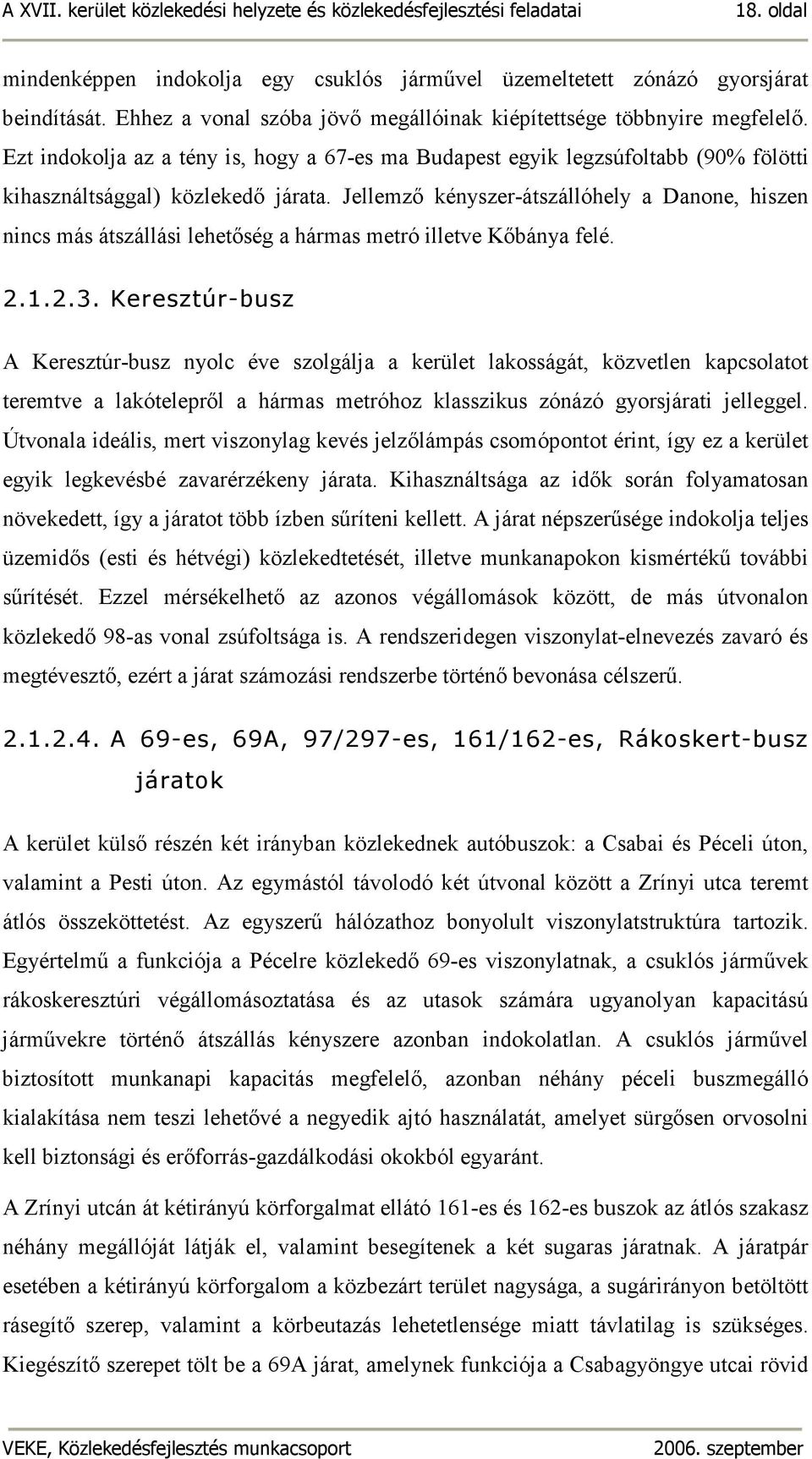 A XVII. kerület közlekedési helyzete és közlekedésfejlesztési feladatai 18. oldal

mindenképpen indokolja egy csuklós járművel üzemeltetett zónázó gyorsjárat beindítását. Ehhez a vonal szóba jövő megállóinak kiépítettsége többnyire megfelelő. Ezt indokolja az a tény is, hogy a 67-es ma Budapest egyik legzsúfoltabb (90% fölötti kihasználtsággal) közlekedő járata. Jellemző kényszer-átszállóhely a Danone, hiszen nincs más átszállási lehetőség a hármas metró illetve Kőbánya felé.

2.1.2.3. Keresztúr-busz

A Keresztúr-busz nyolc éve szolgálja a kerület lakosságát, közvetlen kapcsolatot teremtve a lakótelepről a hármas metróhoz klasszikus zónázó gyorsjárati jelleggel. Útvonala ideális, mert viszonylag kevés jelzőlámpás csomópontot érint, így ez a kerület egyik legkevésbé zavarérzékeny járata. Kihasználtsága az idők során folyamatosan növekedett, így a járatot több ízben sűríteni kellett. A járat népszerűsége indokolja teljes üzemidős (esti és hétvégi) közlekedtetését, illetve munkanapokon kismértékű további sűrítését. Ezzel mérsékelhető az azonos végállomások között, de más útvonalon közlekedő 98-as vonal zsúfoltsága is. A rendszeridegen viszonylat-elnevezés zavaró és megtévesztő, ezért a járat számozási rendszerbe történő bevonása célszerű.

2.1.2.4. A 69-es, 69A, 97/297-es, 161/162-es, Rákoskert-busz járatok

A kerület külső részén két irányban közlekednek autóbuszok: a Csabai és Péceli úton, valamint a Pesti úton. Az egymástól távolodó két útvonal között a Zrínyi utca teremt átlós összeköttetést. Az egyszerű hálózathoz bonyolult viszonylatstruktúra tartozik. Egyértelmű a funkciója a Pécelre közlekedő 69-es viszonylatnak, a csuklós járművek rákoskeresztúri végállomásoztatása és az utasok számára ugyanolyan kapacitású járművekre történő átszállás kényszere azonban indokolatlan. A csuklós járművel biztosított munkanapi kapacitás megfelelő, azonban néhány péceli buszmegálló kialakítása nem teszi lehetővé a negyedik ajtó használatát, amelyet sürgősen orvosolni kell biztonsági és erőforrás-gazdálkodási okokból egyaránt.

A Zrínyi utcán át kétirányú körforgalmat ellátó 161-es és 162-es buszok az átlós szakasz néhány megállóját látják el, valamint besegítenek a két sugaras járatnak. A járatpár esetében a kétirányú körforgalom a közbezárt terület nagysága, a sugárirányon betöltött rásegítő szerep, valamint a körbeutazás lehetetlensége miatt távlatilag is szükséges. Kiegészítő szerepet tölt be a 69A járat, amelynek funkciója a Csabagyöngye utcai rövid

VEKE, Közlekedésfejlesztés munkacsoport 2006. szeptember